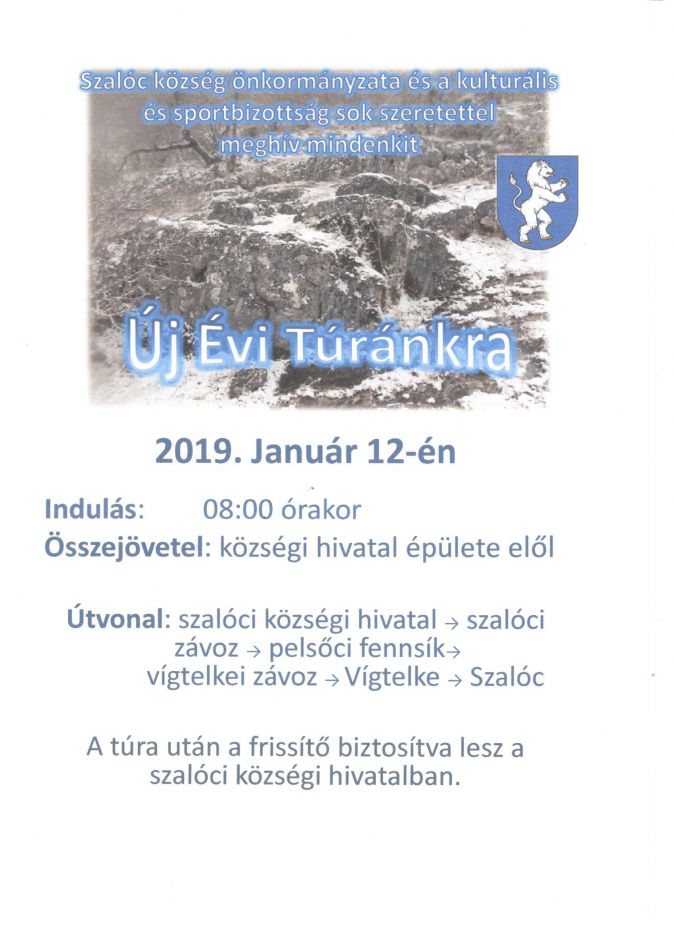 Szalóc község önkormányzata és a kulturális és sportbizottság sok szeretettel meghív mindenkit

Új Évi Túránkra

2019. Január 12-én

Indulás: 08:00 órakor
Összejövetel: községi hivatal épülete elől

Útvonal: szalóci községi hivatal → szalóci závoz → pelsőci fennsík→ vígtelkei závoz → Vígtelke → Szalóc

A túra után a frissítő biztosítva lesz a szalóci községi hivatalban.